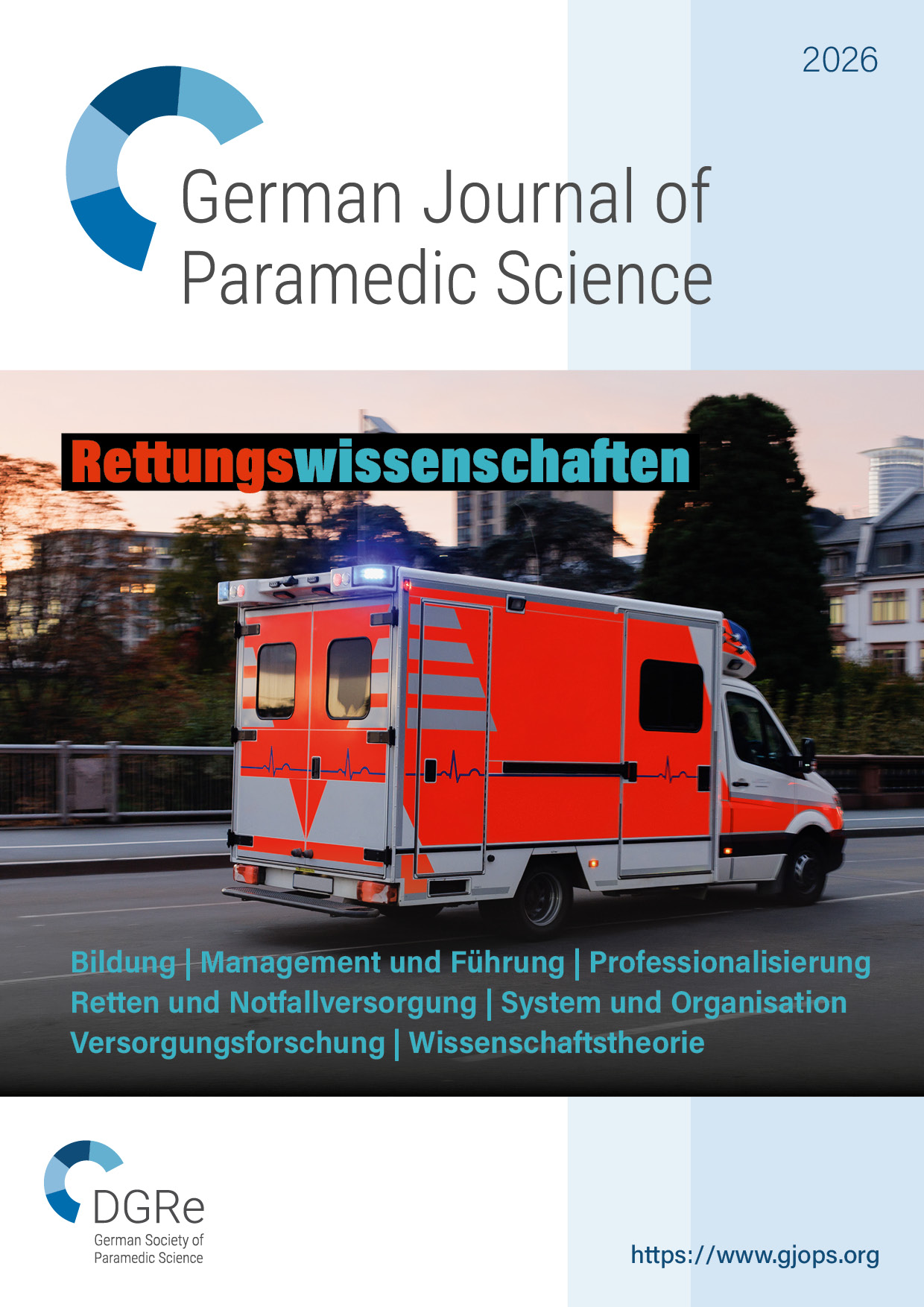 2026

German Journal of
Paramedic Science

Rettungswissenschaften

Bildung | Management und Führung | Professionalisierung
Retten und Notfallversorgung | System und Organisation
Versorgungsforschung | Wissenschaftstheorie

DGRe
German Society of
Paramedic Science

https://www.gjops.org